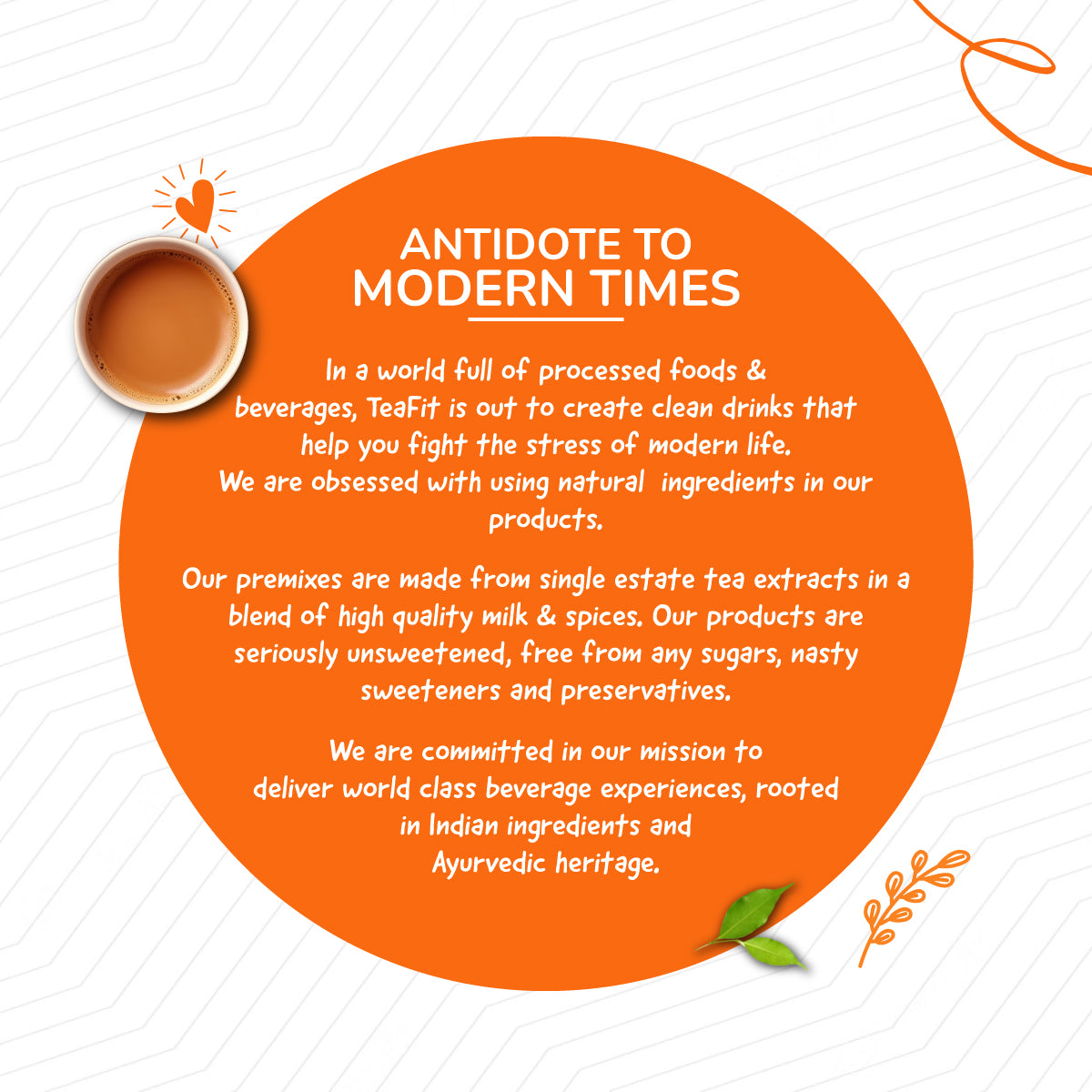 ANTIDOTE TO
MODERN TIMES

In a world full of processed foods & beverages, TeaFit is out to create clean drinks that help you fight the stress of modern life. We are obsessed with using natural ingredients in our products.

Our premixes are made from single estate tea extracts in a blend of high quality milk & spices. Our products are seriously unsweetened, free from any sugars, nasty sweeteners and preservatives.

We are committed in our mission to deliver world class beverage experiences, rooted in Indian ingredients and Ayurvedic heritage.